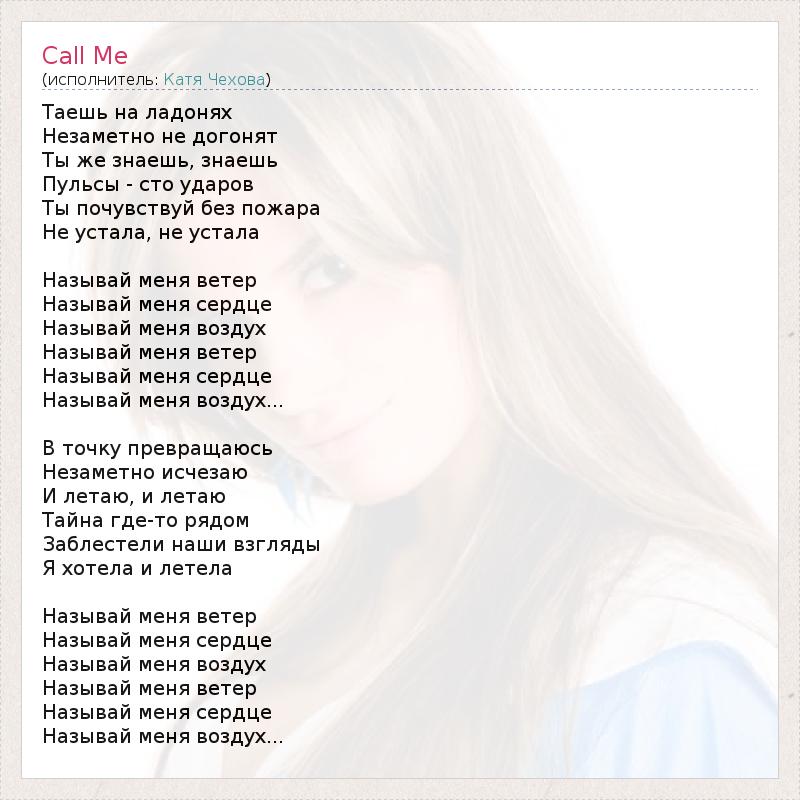 Call Me
(исполнитель: Катя Чехова)

Таешь на ладонях
Незаметно не догонят
Ты же знаешь, знаешь
Пульсы - сто ударов
Ты почувствуй без пожара
Не устала, не устала

Называй меня ветер
Называй меня сердце
Называй меня воздух
Называй меня ветер
Называй меня сердце
Называй меня воздух...

В точку превращаюсь
Незаметно исчезаю
И летаю, и летаю
Тайна где-то рядом
Заблестели наши взгляды
Я хотела и летела

Называй меня ветер
Называй меня сердце
Называй меня воздух
Называй меня ветер
Называй меня сердце
Называй меня воздух...